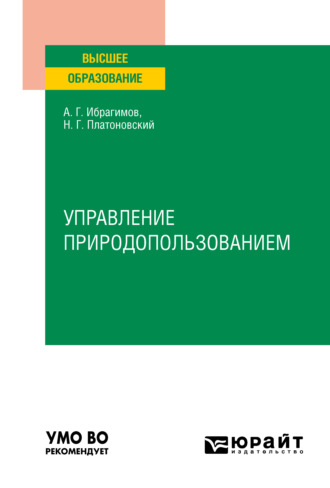 ВЫСШЕЕ
ОБРАЗОВАНИЕ

А. Г. Ибрагимов,
Н. Г. Платоновский

УПРАВЛЕНИЕ
ПРИРОДОПОЛЬЗОВАНИЕМ

УМО ВО
РЕКОМЕНДУЕТ

ЮРАЙТ
издательство